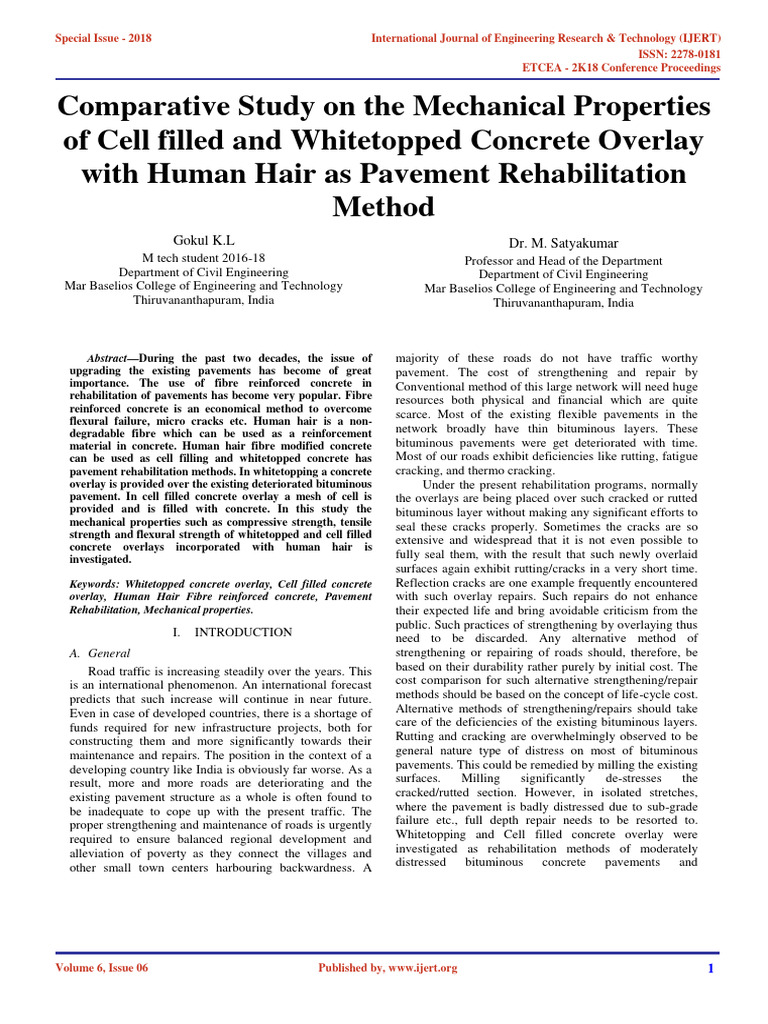 Special Issue - 2018

International Journal of Engineering Research & Technology (IJERT)
ISSN: 2278-0181
ETCEA - 2K18 Conference Proceedings

Comparative Study on the Mechanical Properties of Cell filled and Whitetopped Concrete Overlay with Human Hair as Pavement Rehabilitation Method

Gokul K.L
M tech student 2016-18
Department of Civil Engineering
Mar Baselios College of Engineering and Technology
Thiruvananthapuram, India

Dr. M. Satyakumar
Professor and Head of the Department
Department of Civil Engineering
Mar Baselios College of Engineering and Technology
Thiruvananthapuram, India

Abstract—During the past two decades, the issue of upgrading the existing pavements has become of great importance. The use of fibre reinforced concrete in rehabilitation of pavements has become very popular. Fibre reinforced concrete is an economical method to overcome flexural failure, micro cracks etc. Human hair is a non-degradable fibre which can be used as a reinforcement material in concrete. Human hair fibre modified concrete can be used as cell filling and whitetopped concrete has pavement rehabilitation methods. In whitetopping a concrete overlay is provided over the existing deteriorated bituminous pavement. In cell filled concrete overlay a mesh of cell is provided and is filled with concrete. In this study the mechanical properties such as compressive strength, tensile strength and flexural strength of whitetopped and cell filled concrete overlays incorporated with human hair is investigated.

Keywords: Whitetopped concrete overlay, Cell filled concrete overlay, Human Hair Fibre reinforced concrete, Pavement Rehabilitation, Mechanical properties.

I. INTRODUCTION

A. General

Road traffic is increasing steadily over the years. This is an international phenomenon. An international forecast predicts that such increase will continue in near future. Even in case of developed countries, there is a shortage of funds required for new infrastructure projects, both for constructing them and more significantly towards their maintenance and repairs. The position in the context of a developing country like India is obviously far worse. As a result, more and more roads are deteriorating and the existing pavement structure as a whole is often found to be inadequate to cope up with the present traffic. The proper strengthening and maintenance of roads is urgently required to ensure balanced regional development and alleviation of poverty as they connect the villages and other small town centers harbouring backwardness. A majority of these roads do not have traffic worthy pavement. The cost of strengthening and repair by Conventional method of this large network will need huge resources both physical and financial which are quite scarce. Most of the existing flexible pavements in the network broadly have thin bituminous layers. These bituminous pavements were get deteriorated with time. Most of our roads exhibit deficiencies like rutting, fatigue cracking, and thermo cracking.

Under the present rehabilitation programs, normally the overlays are being placed over such cracked or rutted bituminous layer without making any significant efforts to seal these cracks properly. Sometimes the cracks are so extensive and widespread that it is not even possible to fully seal them, with the result that such newly overlaid surfaces again exhibit rutting/cracks in a very short time. Reflection cracks are one example frequently encountered with such overlay repairs. Such repairs do not enhance their expected life and bring avoidable criticism from the public. Such practices of strengthening by overlaying thus need to be discarded. Any alternative method of strengthening or repairing of roads should, therefore, be based on their durability rather purely by initial cost. The cost comparison for such alternative strengthening/repair methods should be based on the concept of life-cycle cost. Alternative methods of strengthening/repairs should take care of the deficiencies of the existing bituminous layers. Rutting and cracking are overwhelmingly observed to be general nature type of distress on most of bituminous pavements. This could be remedied by milling the existing surfaces. Milling significantly de-stresses the cracked/rutted section. However, in isolated stretches, where the pavement is badly distressed due to sub-grade failure etc., full depth repair needs to be resorted to. Whitetopping and Cell filled concrete overlay were investigated as rehabilitation methods of moderately distressed bituminous concrete pavements and

Volume 6, Issue 06

Published by, www.ijert.org

1